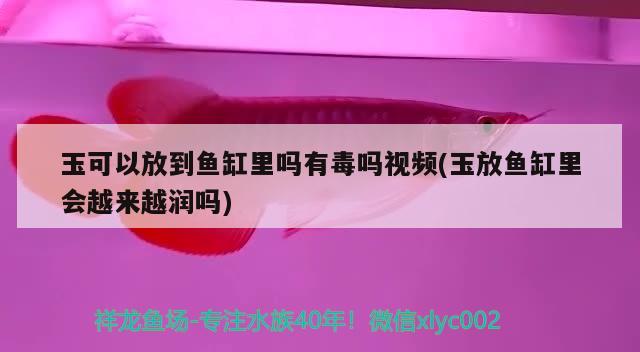 玉可以放到鱼缸里吗有毒吗视频(玉放鱼缸里会越来越润吗)

祥龙鱼场-专注水族40年！微信xlyc002